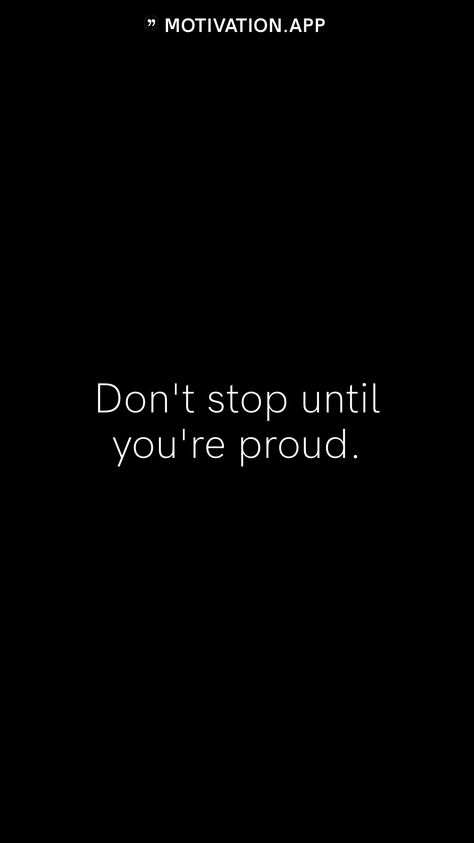 ” MOTIVATION.APP

Don't stop until you're proud.